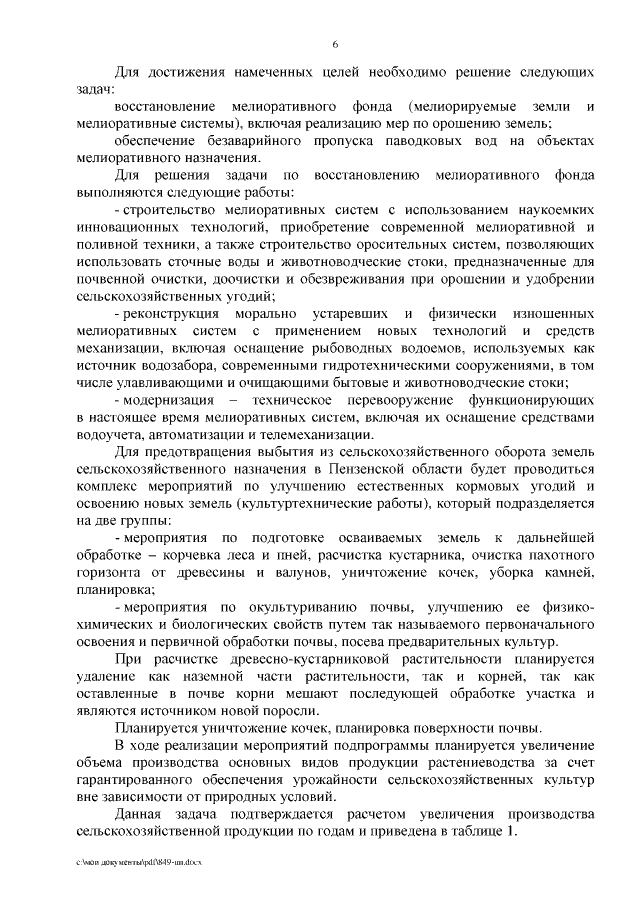 6

Для достижения намеченных целей необходимо решение следующих задач:

восстановление мелиоративного фонда (мелиорируемые земли и мелиоративные системы), включая реализацию мер по орошению земель;

обеспечение безаварийного пропуска паводковых вод на объектах мелиоративного назначения.

Для решения задачи по восстановлению мелиоративного фонда выполняются следующие работы:

- строительство мелиоративных систем с использованием наукоемких инновационных технологий, приобретение современной мелиоративной и поливной техники, а также строительство оросительных систем, позволяющих использовать сточные воды и животноводческие стоки, предназначенные для почвенной очистки, доочистки и обезвреживания при орошении и удобрении сельскохозяйственных угодий;

- реконструкция морально устаревших и физически изношенных мелиоративных систем с применением новых технологий и средств механизации, включая оснащение рыбоводных водоемов, используемых как источник водозабора, современными гидротехническими сооружениями, в том числе улавливающими и очищающими бытовые и животноводческие стоки;

- модернизация – техническое перевооружение функционирующих в настоящее время мелиоративных систем, включая их оснащение средствами водоучета, автоматизации и телемеханизации.

Для предотвращения выбытия из сельскохозяйственного оборота земель сельскохозяйственного назначения в Пензенской области будет проводиться комплекс мероприятий по улучшению естественных кормовых угодий и освоению новых земель (культуртехнические работы), который подразделяется на две группы:

- мероприятия по подготовке осваиваемых земель к дальнейшей обработке – корчевка леса и пней, расчистка кустарника, очистка пахотного горизонта от древесины и валунов, уничтожение кочек, уборка камней, планировка;

- мероприятия по окультуриванию почвы, улучшению ее физико-химических и биологических свойств путем так называемого первоначального освоения и первичной обработки почвы, посева предварительных культур.

При расчистке древесно-кустарниковой растительности планируется удаление как наземной части растительности, так и корней, так как оставленные в почве корни мешают последующей обработке участка и являются источником новой поросли.

Планируется уничтожение кочек, планировка поверхности почвы.

В ходе реализации мероприятий подпрограммы планируется увеличение объема производства основных видов продукции растениеводства за счет гарантированного обеспечения урожайности сельскохозяйственных культур вне зависимости от природных условий.

Данная задача подтверждается расчетом увеличения производства сельскохозяйственной продукции по годам и приведена в таблице 1.

c:\мои документы\pdf\849-пп.docx